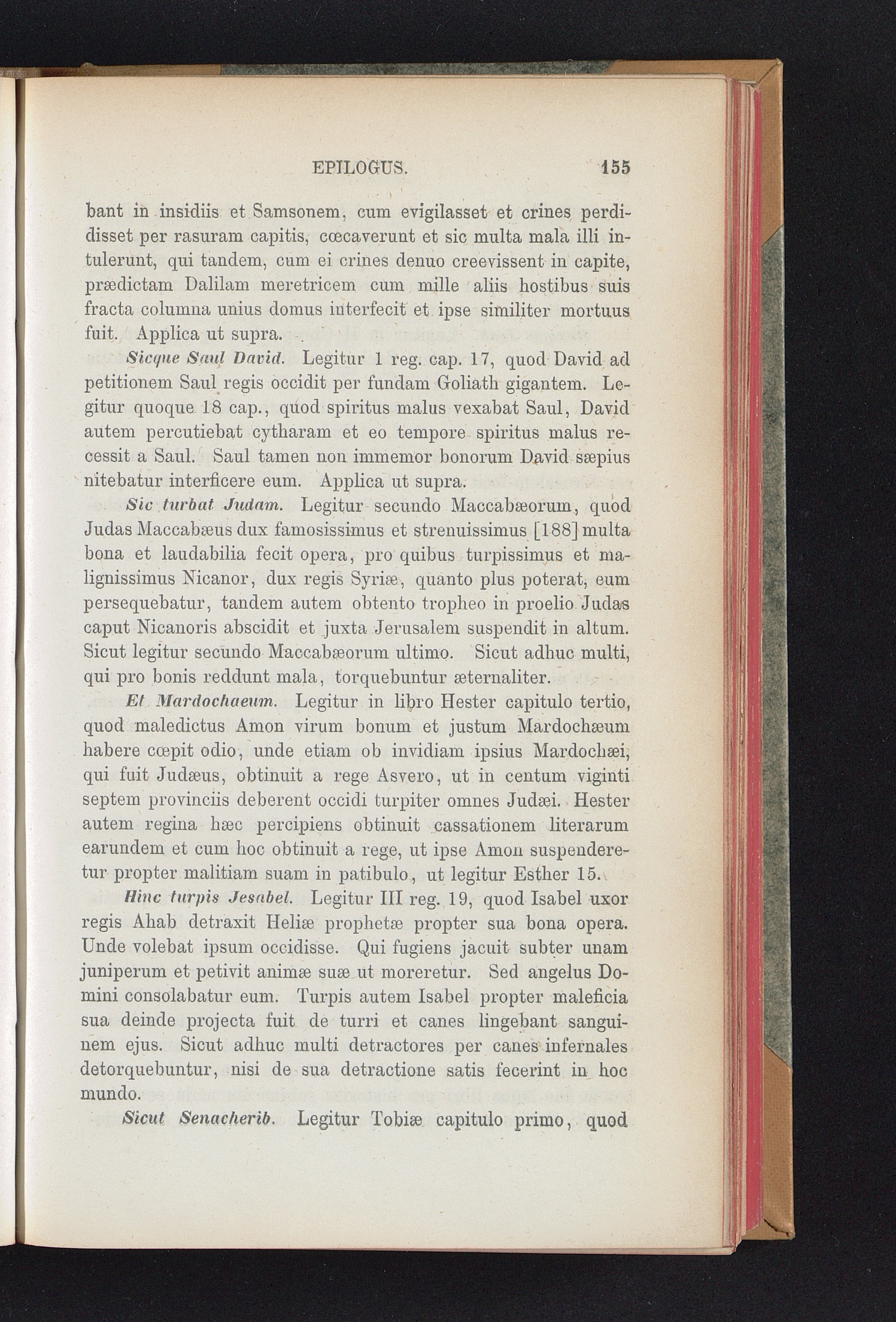 EPILOGUS. 155

bant in insidiis et Samsonem, cum evigilasset et crines perdidisset per rasuram capitis, cœcaverunt et sic multa mala illi intulerunt, qui tandem, cum ei crines denuo creevissent in capite, prædictam Dalilam meretricem cum mille aliis hostibus suis fracta columna unius domus interfecit et ipse similiter mortuus fuit. Applica ut supra.

Sicque Saul David. Legitur 1 reg. cap. 17, quod David ad petitionem Saul regis occidit per fundam Goliath gigantem. Legitur quoque 18 cap., quod spiritus malus vexabat Saul, David autem percutiebat cytharam et eo tempore spiritus malus recessit a Saul. Saul tamen non immemor bonorum David sæpius nitebatur interficere eum. Applica ut supra.

Sic turbat Judam. Legitur secundo Maccabæorum, quod Judas Maccabæus dux famosissimus et strenuissimus [188] multa bona et laudabilia fecit opera, pro quibus turpissimus et malignissimus Nicanor, dux regis Syriæ, quanto plus poterat, eum persequebatur, tandem autem obtento tropheo in proelio Judas caput Nicanoris abscidit et juxta Jerusalem suspendit in altum. Sicut legitur secundo Maccabæorum ultimo. Sicut adhuc multi, qui pro bonis reddunt mala, torquebuntur æternaliter.

Et Mardochaeum. Legitur in libro Hester capitulo tertio, quod maledictus Amon virum bonum et justum Mardochæum habere cœpit odio, unde etiam ob invidiam ipsius Mardochæi, qui fuit Judæus, obtinuit a rege Asvero, ut in centum viginti septem provinciis deberent occidi turpiter omnes Judæi. Hester autem regina hæc percipiens obtinuit cassationem literarum earundem et cum hoc obtinuit a rege, ut ipse Amon suspenderetur propter malitiam suam in patibulo, ut legitur Esther 15.

Hinc turpis Jesabel. Legitur III reg. 19, quod Isabel uxor regis Ahab detraxit Heliæ prophetæ propter sua bona opera. Unde volebat ipsum occidisse. Qui fugiens jacuit subter unam juniperum et petivit animæ suæ ut moreretur. Sed angelus Domini consolabatur eum. Turpis autem Isabel propter maleficia sua deinde projecta fuit de turri et canes lingebant sanguinem ejus. Sicut adhuc multi detractores per canes infernales detorquebuntur, nisi de sua detractione satis fecerint in hoc mundo.

Sicut Senacherib. Legitur Tobiæ capitulo primo, quod